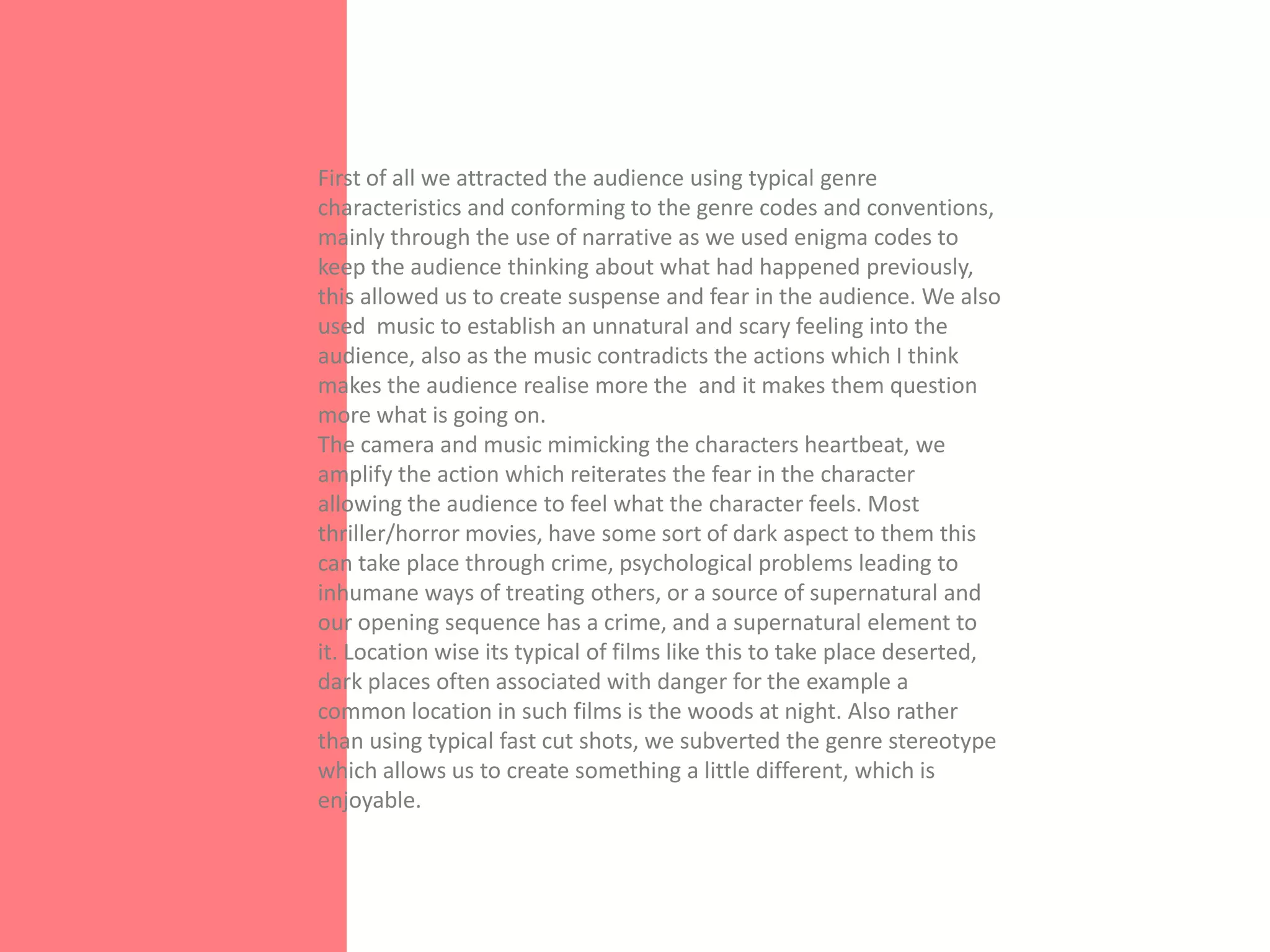 First of all we attracted the audience using typical genre characteristics and conforming to the genre codes and conventions, mainly through the use of narrative as we used enigma codes to keep the audience thinking about what had happened previously, this allowed us to create suspense and fear in the audience. We also used music to establish an unnatural and scary feeling into the audience, also as the music contradicts the actions which I think makes the audience realise more the and it makes them question more what is going on.
The camera and music mimicking the characters heartbeat, we amplify the action which reiterates the fear in the character allowing the audience to feel what the character feels. Most thriller/horror movies, have some sort of dark aspect to them this can take place through crime, psychological problems leading to inhumane ways of treating others, or a source of supernatural and our opening sequence has a crime, and a supernatural element to it. Location wise its typical of films like this to take place deserted, dark places often associated with danger for the example a common location in such films is the woods at night. Also rather than using typical fast cut shots, we subverted the genre stereotype which allows us to create something a little different, which is enjoyable.